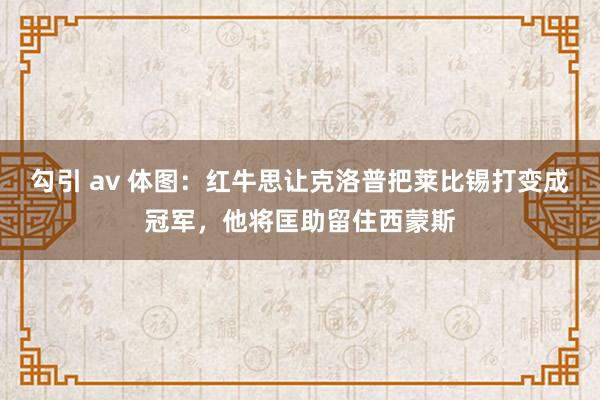 勾引 av 体图：红牛思让克洛普把莱比锡打变成冠军，他将匡助留住西蒙斯